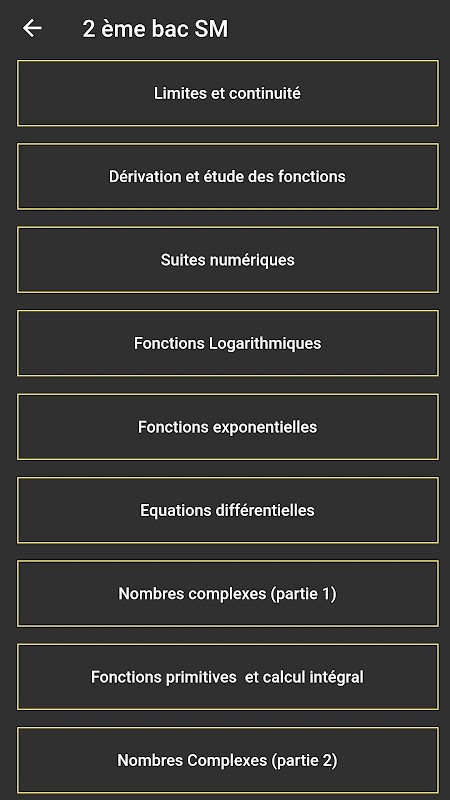 2 ème bac SM

Limites et continuité

Dérivation et étude des fonctions

Suites numériques

Fonctions Logarithmiques

Fonctions exponentielles

Equations différentielles

Nombres complexes (partie 1)

Fonctions primitives et calcul intégral

Nombres Complexes (partie 2)